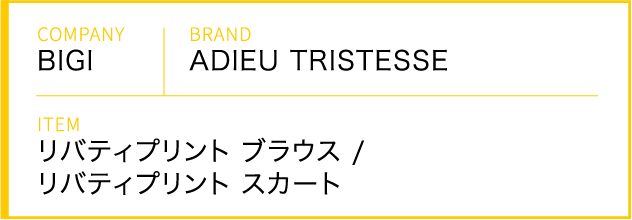 COMPANY
BIGI

BRAND
ADIEU TRISTESSE

ITEM
リバティプリント ブラウス /
リバティプリント スカート